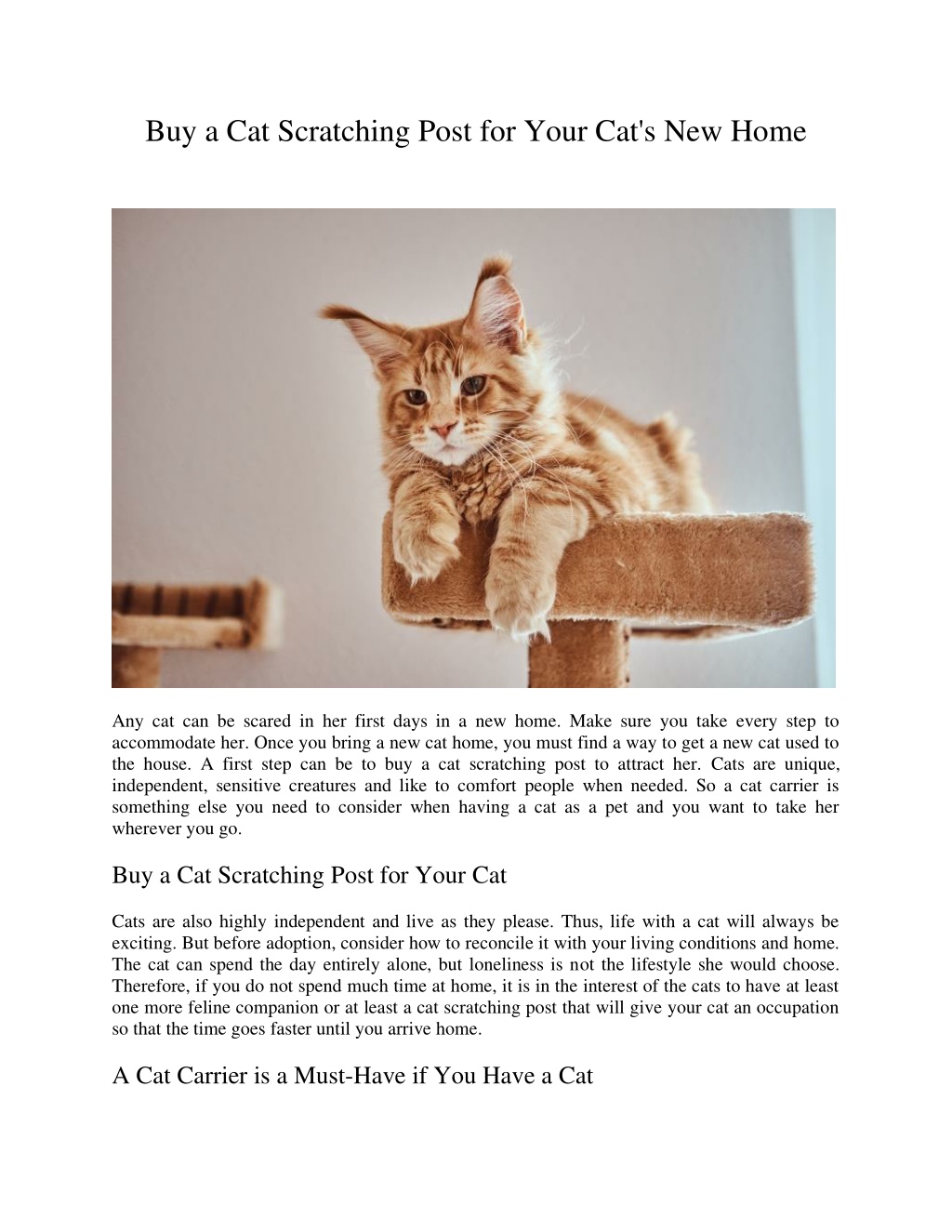 Buy a Cat Scratching Post for Your Cat's New Home

Any cat can be scared in her first days in a new home. Make sure you take every step to accommodate her. Once you bring a new cat home, you must find a way to get a new cat used to the house. A first step can be to buy a cat scratching post to attract her. Cats are unique, independent, sensitive creatures and like to comfort people when needed. So a cat carrier is something else you need to consider when having a cat as a pet and you want to take her wherever you go.

Buy a Cat Scratching Post for Your Cat

Cats are also highly independent and live as they please. Thus, life with a cat will always be exciting. But before adoption, consider how to reconcile it with your living conditions and home. The cat can spend the day entirely alone, but loneliness is not the lifestyle she would choose. Therefore, if you do not spend much time at home, it is in the interest of the cats to have at least one more feline companion or at least a cat scratching post that will give your cat an occupation so that the time goes faster until you arrive home.

A Cat Carrier is a Must-Have if You Have a Cat